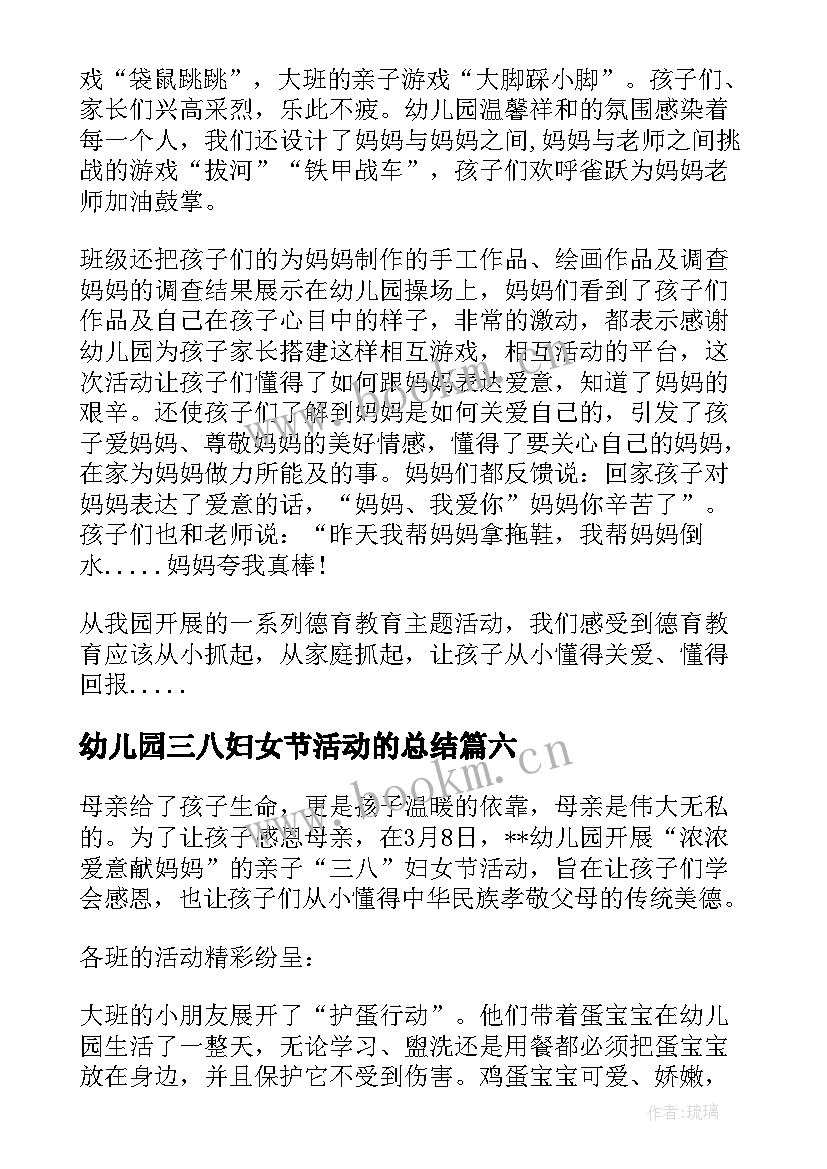 戏“袋鼠跳跳”，大班的亲子游戏“大脚踩小脚”。孩子们、家长们兴高采烈，乐此不疲。幼儿园温馨祥和的氛围感染着每一个人，我们还设计了妈妈与妈妈之间,妈妈与老师之间挑战的游戏“拔河”“铁甲战车”，孩子们欢呼雀跃为妈妈老师加油鼓掌。

班级还把孩子们的为妈妈制作的手工作品、绘画作品及调查妈妈的调查结果展示在幼儿园操场上，妈妈们看到了孩子们作品及自己在孩子心目中的样子，非常的激动，都表示感谢幼儿园为孩子家长搭建这样相互游戏，相互活动的平台，这次活动让孩子们懂得了如何跟妈妈表达爱意，知道了妈妈的艰辛。还使孩子们了解到妈妈是如何关爱自己的，引发了孩子爱妈妈、尊敬妈妈的美好情感，懂得了要关心自己的妈妈，在家为妈妈做力所能及的事。妈妈们都反馈说：回家孩子对妈妈表达了爱意的话，“妈妈、我爱你”妈妈你辛苦了”。孩子们也和老师说：“昨天我帮妈妈拿拖鞋，我帮妈妈倒水.....妈妈夸我真棒！

从我园开展的一系列德育教育主题活动，我们感受到德育教育应该从小抓起，从家庭抓起，让孩子从小懂得关爱、懂得回报.....

幼儿园三八妇女节活动的总结篇六

母亲给了孩子生命，更是孩子温暖的依靠，母亲是伟大无私的。为了让孩子感恩母亲，在3月8日，**幼儿园开展“浓浓爱意献妈妈”的亲子“三八”妇女节活动，旨在让孩子们学会感恩，也让孩子们从小懂得中华民族孝敬父母的传统美德。

各班的活动精彩纷呈：

大班的小朋友展开了“护蛋行动”。他们带着蛋宝宝在幼儿园生活了一整天，无论学习、盥洗还是用餐都必须把蛋宝宝放在身边，并且保护它不受到伤害。鸡蛋宝宝可爱、娇嫩，

www.bookm.cn

作者：琉璃